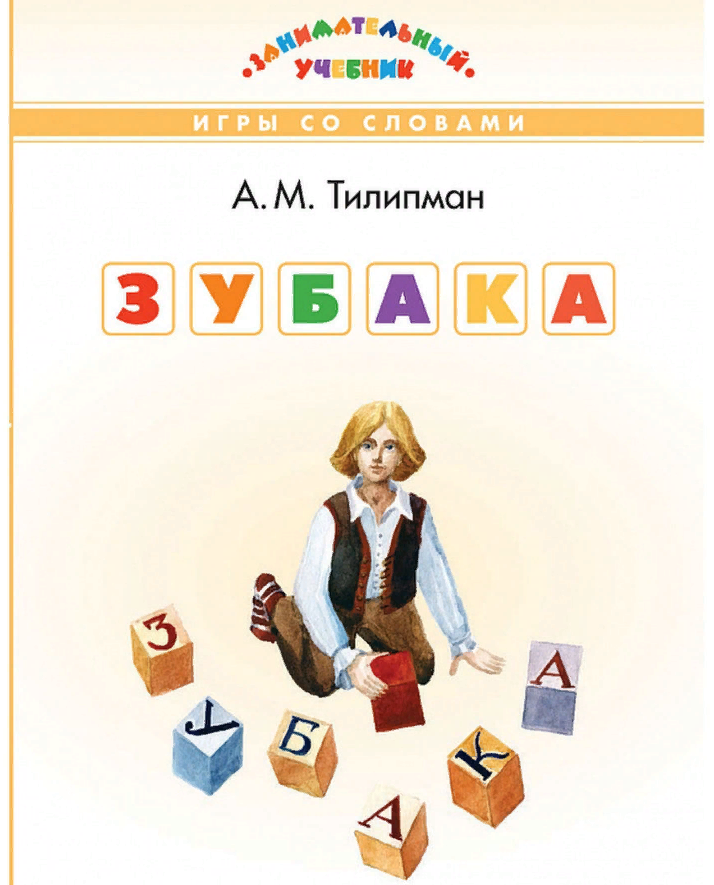 •ЗАНИМАТЕЛЬНЫЙ•
УЧЕБНИК

ИГРЫ СО СЛОВАМИ

А. М. Тилипман

ЗУБАКА

З
У
Б
А
К
А